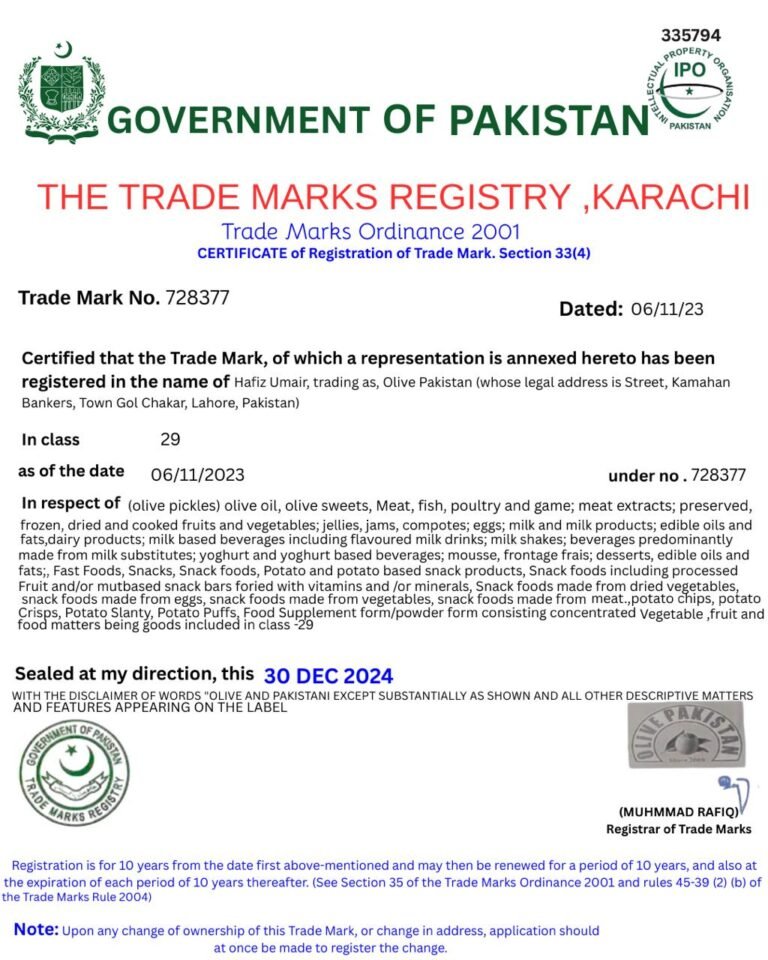 335794

INTELLECTUAL PROPERTY ORGANISATION IPO PAKISTAN

GOVERNMENT OF PAKISTAN

THE TRADE MARKS REGISTRY ,KARACHI

Trade Marks Ordinance 2001

CERTIFICATE of Registration of Trade Mark. Section 33(4)

Trade Mark No. 728377

Dated: 06/11/23

Certified that the Trade Mark, of which a representation is annexed hereto has been registered in the name of Hafiz Umair, trading as, Olive Pakistan (whose legal address is Street, Kamahan Bankers, Town Gol Chakar, Lahore, Pakistan)

In class 29

as of the date 06/11/2023

under no . 728377

In respect of (olive pickles) olive oil, olive sweets, Meat, fish, poultry and game; meat extracts; preserved, frozen, dried and cooked fruits and vegetables; jellies, jams, compotes; eggs; milk and milk products; edible oils and fats,dairy products; milk based beverages including flavoured milk drinks; milk shakes; beverages predominantly made from milk substitutes; yoghurt and yoghurt based beverages; mousse, frontage frais; desserts, edible oils and fats;, Fast Foods, Snacks, Snack foods, Potato and potato based snack products, Snack foods including processed Fruit and/or mutbased snack bars foried with vitamins and /or minerals, Snack foods made from dried vegetables, snack foods made from eggs, snack foods made from vegetables, snack foods made from meat.,potato chips, potato Crisps, Potato Slanty, Potato Puffs, Food Supplement form/powder form consisting concentrated Vegetable ,fruit and food matters being goods included in class -29

Sealed at my direction, this 30 DEC 2024

WITH THE DISCLAIMER OF WORDS "OLIVE AND PAKISTANI EXCEPT SUBSTANTIALLY AS SHOWN AND ALL OTHER DESCRIPTIVE MATTERS AND FEATURES APPEARING ON THE LABEL

GOVERNMENT OF PAKISTAN TRADE MARKS REGISTRY

OLIVE PAKISTAN

(MUHMMAD RAFIQ)
Registrar of Trade Marks

Registration is for 10 years from the date first above-mentioned and may then be renewed for a period of 10 years, and also at the expiration of each period of 10 years thereafter. (See Section 35 of the Trade Marks Ordinance 2001 and rules 45-39 (2) (b) of the Trade Marks Rule 2004)

Note: Upon any change of ownership of this Trade Mark, or change in address, application should at once be made to register the change.